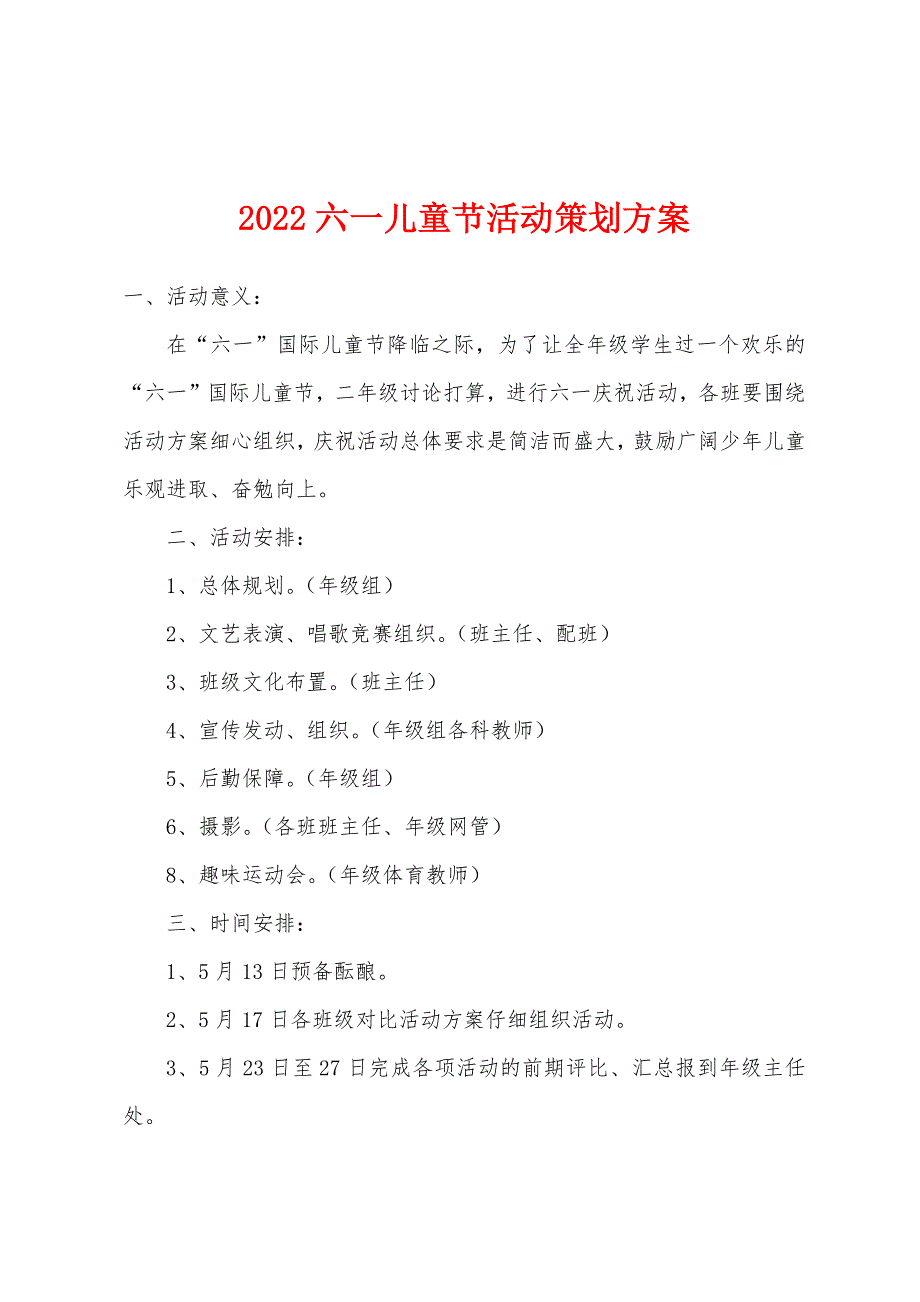 2022 六一儿童节活动策划方案

一、活动意义：

在“六一”国际儿童节降临之际，为了让全年级学生过一个欢乐的“六一”国际儿童节，二年级讨论打算，进行六一庆祝活动，各班要围绕活动方案细心组织，庆祝活动总体要求是简洁而盛大，鼓励广阔少年儿童乐观进取、奋勉向上。

二、活动安排：

1、总体规划。（年级组）

2、文艺表演、唱歌竞赛组织。（班主任、配班）

3、班级文化布置。（班主任）

4、宣传发动、组织。（年级组各科教师）

5、后勤保障。（年级组）

6、摄影。（各班班主任、年级网管）

8、趣味运动会。（年级体育教师）

三、时间安排：

1、5 月 13 日预备酝酿。

2、5 月 17 日各班级对比活动方案仔细组织活动。

3、5 月 23 日至 27 日完成各项活动的前期评比、汇总报到年级主任处。